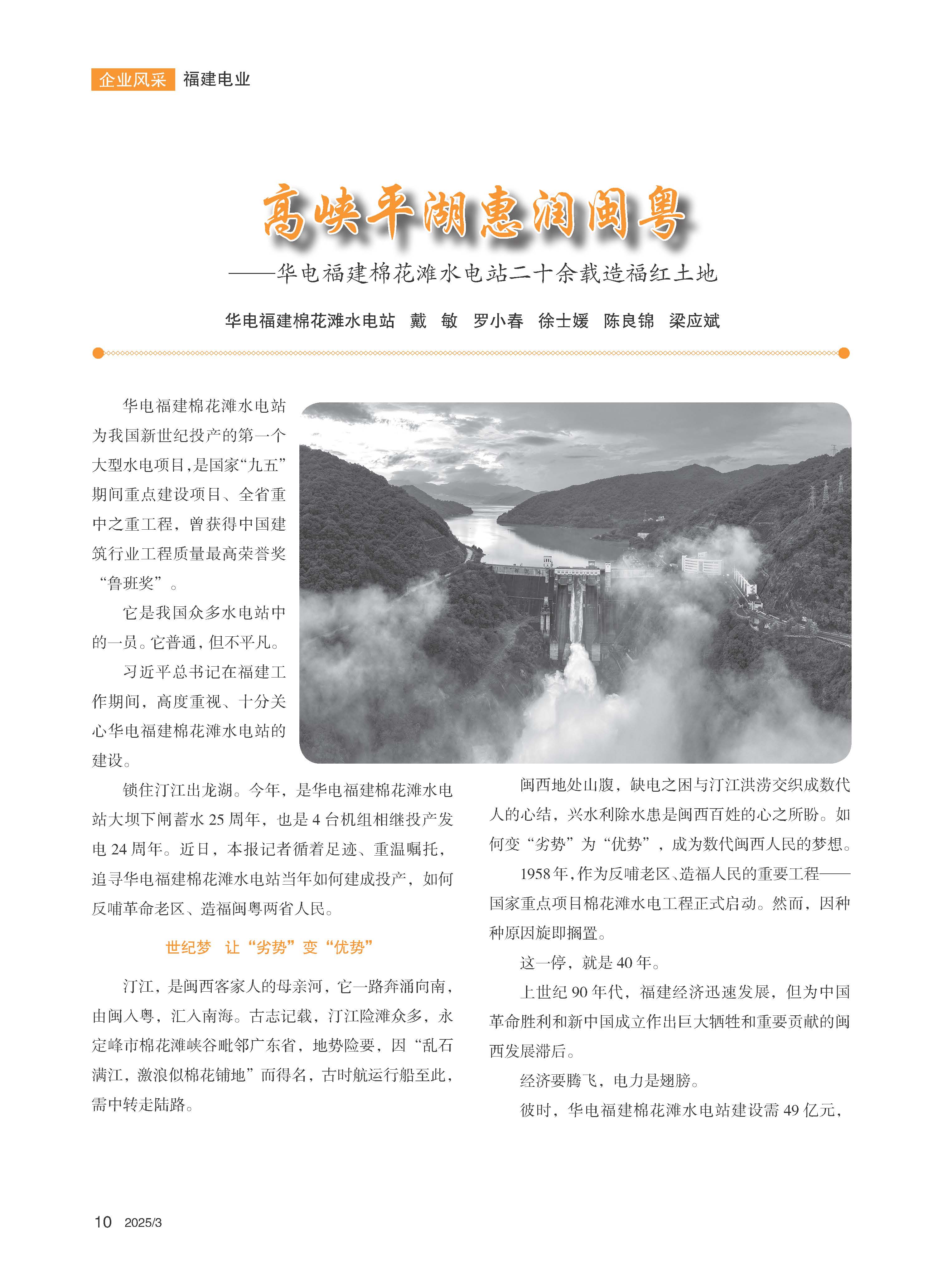 企业风采 福建电业

高峡平湖惠润闽粤

——华电福建棉花滩水电站二十余载造福红土地

华电福建棉花滩水电站 戴 敏 罗小春 徐士媛 陈良锦 梁应斌

华电福建棉花滩水电站为我国新世纪投产的第一个大型水电项目,是国家“九五”期间重点建设项目、全省重中之重工程,曾获得中国建筑行业工程质量最高荣誉奖“鲁班奖”。

它是我国众多水电站中的一员。它普通,但不平凡。

习近平总书记在福建工作期间,高度重视、十分关心华电福建棉花滩水电站的建设。

锁住汀江出龙湖。今年,是华电福建棉花滩水电站大坝下闸蓄水 25 周年,也是 4 台机组相继投产发电 24 周年。近日,本报记者循着足迹、重温嘱托,追寻华电福建棉花滩水电站当年如何建成投产,如何反哺革命老区、造福闽粤两省人民。

世纪梦 让“劣势”变“优势”

汀江,是闽西客家人的母亲河,它一路奔涌向南,由闽入粤,汇入南海。古志记载,汀江险滩众多,永定峰市棉花滩峡谷毗邻广东省,地势险要,因“乱石满江,激浪似棉花铺地”而得名,古时航运行船至此,需中转走陆路。

闽西地处山腹,缺电之困与汀江洪涝交织成数代人的心结,兴水利除水患是闽西百姓的心之所盼。如何变“劣势”为“优势”,成为数代闽西人民的梦想。

1958 年,作为反哺老区、造福人民的重要工程——国家重点项目棉花滩水电工程正式启动。然而,因种种原因旋即搁置。

这一停,就是 40 年。

上世纪 90 年代,福建经济迅速发展,但为中国革命胜利和新中国成立作出巨大牺牲和重要贡献的闽西发展滞后。

经济要腾飞,电力是翅膀。

彼时,华电福建棉花滩水电站建设需 49 亿元,

10 2025/3